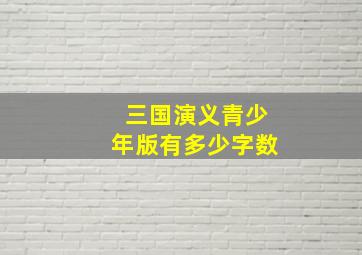 三国演义青少年版有多少字数